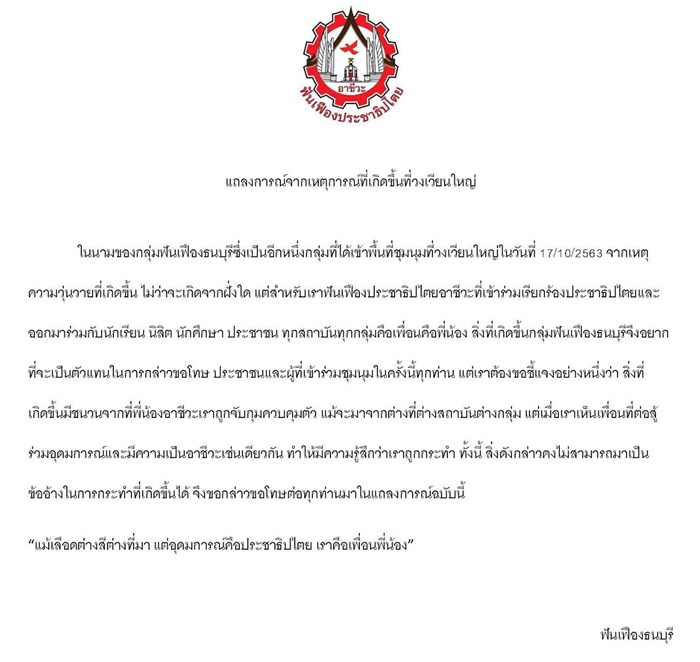 อาชีวะ
ฟันเฟืองประชาธิปไตย

แถลงการณ์จากเหตุการณ์ที่เกิดขึ้นที่วงเวียนใหญ่

ในนามของกลุ่มฟันเฟืองธนบุรีซึ่งเป็นอีกหนึ่งกลุ่มที่ได้เข้าพื้นที่ชุมนุมที่วงเวียนใหญ่ในวันที่ 17/10/2563 จากเหตุความวุ่นวายที่เกิดขึ้น ไม่ว่าจะเกิดจากฝั่งใด แต่สำหรับเราฟันเฟืองประชาธิปไตยอาชีวะที่เข้าร่วมเรียกร้องประชาธิปไตยและออกมาร่วมกับนักเรียน นิสิต นักศึกษา ประชาชน ทุกสถาบันทุกกลุ่มคือเพื่อนคือพี่น้อง สิ่งที่เกิดขึ้นกลุ่มฟันเฟืองธนบุรีจึงอยากที่จะเป็นตัวแทนในการกล่าวขอโทษ ประชาชนและผู้ที่เข้าร่วมชุมนุมในครั้งนี้ทุกท่าน แต่เราต้องขอชี้แจงอย่างหนึ่งว่า สิ่งที่เกิดขึ้นมีชนวนจากที่พี่น้องอาชีวะเราถูกจับกุมควบคุมตัว แม้จะมาจากต่างที่ต่างสถาบันต่างกลุ่ม แต่เมื่อเราเห็นเพื่อนที่ต่อสู้ร่วมอุดมการณ์และมีความเป็นอาชีวะเช่นเดียวกัน ทำให้มีความรู้สึกว่าเราถูกกระทำ ทั้งนี้ สิ่งดังกล่าวคงไม่สามารถมาเป็นข้ออ้างในการกระทำที่เกิดขึ้นได้ จึงขอกล่าวขอโทษต่อทุกท่านมาในแถลงการณ์ฉบับนี้

"แม้เลือดต่างสีต่างที่มา แต่อุดมการณ์คือประชาธิปไตย เราคือเพื่อนพี่น้อง"

ฟันเฟืองธนบุรี